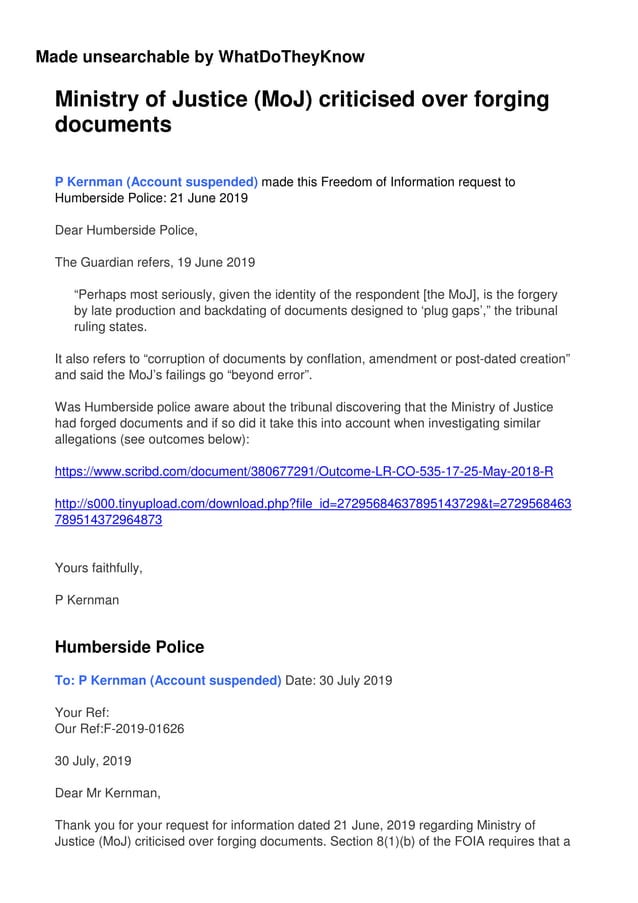 Made unsearchable by WhatDoTheyKnow

Ministry of Justice (MoJ) criticised over forging documents

P Kernman (Account suspended) made this Freedom of Information request to Humberside Police: 21 June 2019

Dear Humberside Police,

The Guardian refers, 19 June 2019

“Perhaps most seriously, given the identity of the respondent [the MoJ], is the forgery by late production and backdating of documents designed to ‘plug gaps’,” the tribunal ruling states.

It also refers to “corruption of documents by conflation, amendment or post-dated creation” and said the MoJ’s failings go “beyond error”.

Was Humberside police aware about the tribunal discovering that the Ministry of Justice had forged documents and if so did it take this into account when investigating similar allegations (see outcomes below):

https://www.scribd.com/document/380677291/Outcome-LR-CO-535-17-25-May-2018-R

http://s000.tinyupload.com/download.php?file_id=27295684637895143729&t=2729568463789514372964873

Yours faithfully,

P Kernman

Humberside Police

To: P Kernman (Account suspended) Date: 30 July 2019

Your Ref:
Our Ref:F-2019-01626

30 July, 2019

Dear Mr Kernman,

Thank you for your request for information dated 21 June, 2019 regarding Ministry of Justice (MoJ) criticised over forging documents. Section 8(1)(b) of the FOIA requires that a